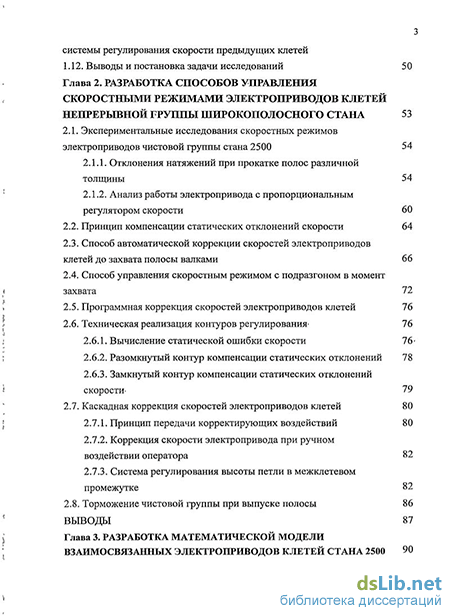 3

системы регулирования скорости предыдущих клетей

1.12. Выводы и постановка задачи исследований 50

Глава 2. РАЗРАБОТКА СПОСОБОВ УПРАВЛЕНИЯ СКОРОСТНЫМИ РЕЖИМАМИ ЭЛЕКТРОПРИВОДОВ КЛЕТЕЙ НЕПРЕРЫВНОЙ ГРУППЫ ШИРОКОПОЛОСНОГО СТАНА 53

2.1. Экспериментальные исследования скоростных режимов электроприводов чистовой группы стана 2500 54

2.1.1. Отклонения натяжений при прокатке полос различной толщины 54

2.1.2. Анализ работы электропривода с пропорциональным регулятором скорости 60

2.2. Принцип компенсации статических отклонений скорости 64

2.3. Способ автоматической коррекции скоростей электроприводов клетей до захвата полосы валками 66

2.4. Способ управления скоростным режимом с подразгоном в момент захвата 72

2.5. Программная коррекция скоростей электроприводов клетей 76

2.6. Техническая реализация контуров регулирования 76

2.6.1. Вычисление статической ошибки скорости 76

2.6.2. Разомкнутый контур компенсации статических отклонений 78

2.6.3. Замкнутый контур компенсации статических отклонений скорости 79

2.7. Каскадная коррекция скоростей электроприводов клетей 80

2.7.1. Принцип передачи корректирующих воздействий 80

2.7.2. Коррекция скорости электропривода при ручном воздействии оператора 82

2.7.3. Система регулирования высоты петли в межклетевом промежутке 82

2.8. Торможение чистовой группы при выпуске полосы 86

ВЫВОДЫ 87

Глава 3. РАЗРАБОТКА МАТЕМАТИЧЕСКОЙ МОДЕЛИ ВЗАИМОСВЯЗАННЫХ ЭЛЕКТРОПРИВОДОВ КЛЕТЕЙ СТАНА 2500 90

dsLib.net
библиотека диссертаций